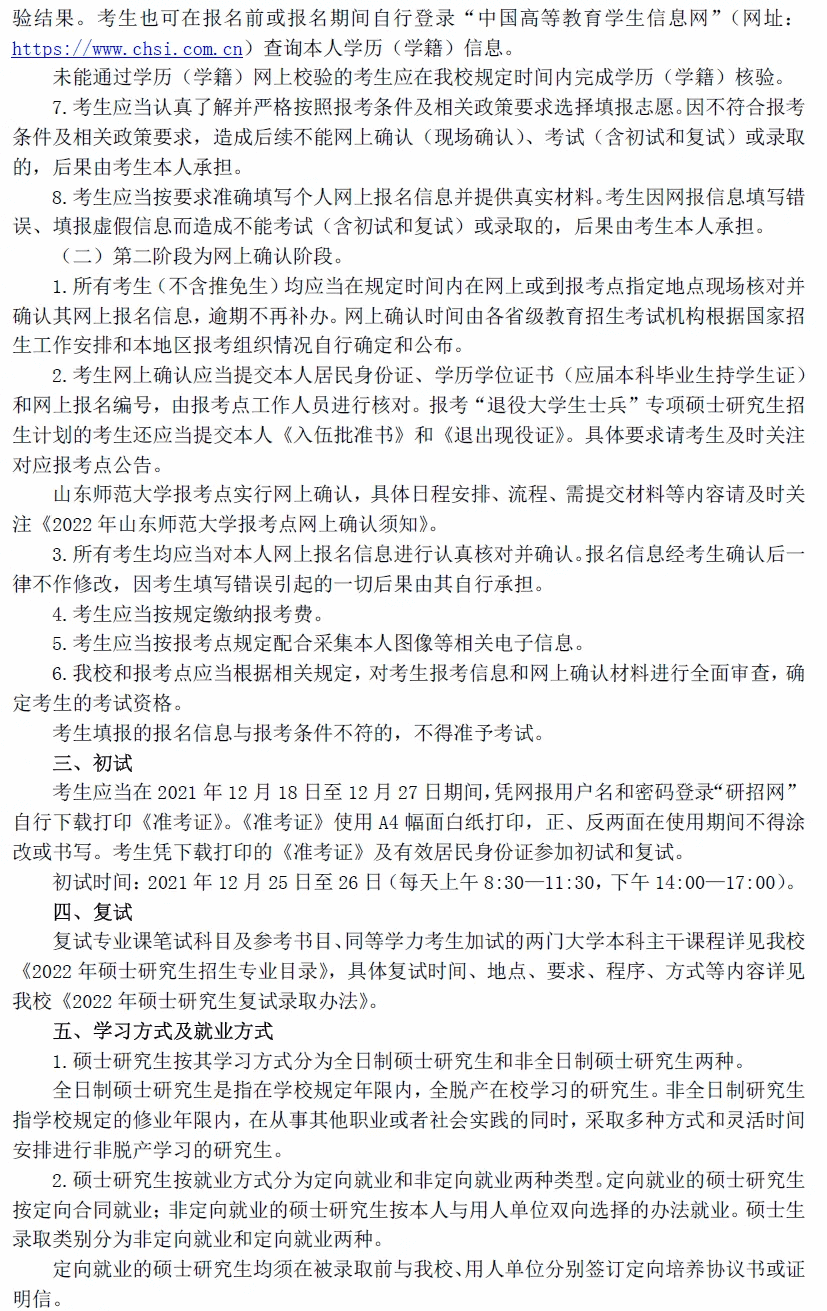 验结果。考生也可在报名前或报名期间自行登录“中国高等教育学生信息网”（网址：https://www.chsi.com.cn）查询本人学历（学籍）信息。

未能通过学历（学籍）网上校验的考生应在我校规定时间内完成学历（学籍）核验。

7.考生应当认真了解并严格按照报考条件及相关政策要求选择填报志愿。因不符合报考条件及相关政策要求，造成后续不能网上确认（现场确认）、考试（含初试和复试）或录取的，后果由考生本人承担。

8.考生应当按要求准确填写个人网上报名信息并提供真实材料。考生因网报信息填写错误、填报虚假信息而造成不能考试（含初试和复试）或录取的，后果由考生本人承担。

（二）第二阶段为网上确认阶段。

1.所有考生（不含推免生）均应当在规定时间内在网上或到报考点指定地点现场核对并确认其网上报名信息，逾期不再补办。网上确认时间由各省级教育招生考试机构根据国家招生工作安排和本地区报考组织情况自行确定和公布。

2.考生网上确认应当提交本人居民身份证、学历学位证书（应届本科毕业生持学生证）和网上报名编号，由报考点工作人员进行核对。报考“退役大学生士兵”专项硕士研究生招生计划的考生还应当提交本人《入伍批准书》和《退出现役证》。具体要求请考生及时关注对应报考点公告。

山东师范大学报考点实行网上确认，具体日程安排、流程、需提交材料等内容请及时关注《2022年山东师范大学报考点网上确认须知》。

3.所有考生均应当对本人网上报名信息进行认真核对并确认。报名信息经考生确认后一律不作修改，因考生填写错误引起的一切后果由其自行承担。

4.考生应当按规定缴纳报考费。

5.考生应当按报考点规定配合采集本人图像等相关电子信息。

6.我校和报考点应当根据相关规定，对考生报考信息和网上确认材料进行全面审查，确定考生的考试资格。

考生填报的报名信息与报考条件不符的，不得准予考试。

三、初试

考生应当在2021年12月18日至12月27日期间，凭网报用户名和密码登录“研招网”自行下载打印《准考证》。《准考证》使用A4幅面白纸打印，正、反两面在使用期间不得涂改或书写。考生凭下载打印的《准考证》及有效居民身份证参加初试和复试。

初试时间：2021年12月25日至26日（每天上午8:30—11:30，下午14:00—17:00）。

四、复试

复试专业课笔试科目及参考书目、同等学力考生加试的两门大学本科主干课程详见我校《2022年硕士研究生招生专业目录》，具体复试时间、地点、要求、程序、方式等内容详见我校《2022年硕士研究生复试录取办法》。

五、学习方式及就业方式

1.硕士研究生按其学习方式分为全日制硕士研究生和非全日制硕士研究生两种。

全日制硕士研究生是指在学校规定年限内，全脱产在校学习的研究生。非全日制研究生指学校规定的修业年限内，在从事其他职业或者社会实践的同时，采取多种方式和灵活时间安排进行非脱产学习的研究生。

2.硕士研究生按就业方式分为定向就业和非定向就业两种类型。定向就业的硕士研究生按定向合同就业；非定向就业的硕士研究生按本人与用人单位双向选择的办法就业。硕士生录取类别分为非定向就业和定向就业两种。

定向就业的硕士研究生均须在被录取前与我校、用人单位分别签订定向培养协议书或证明信。